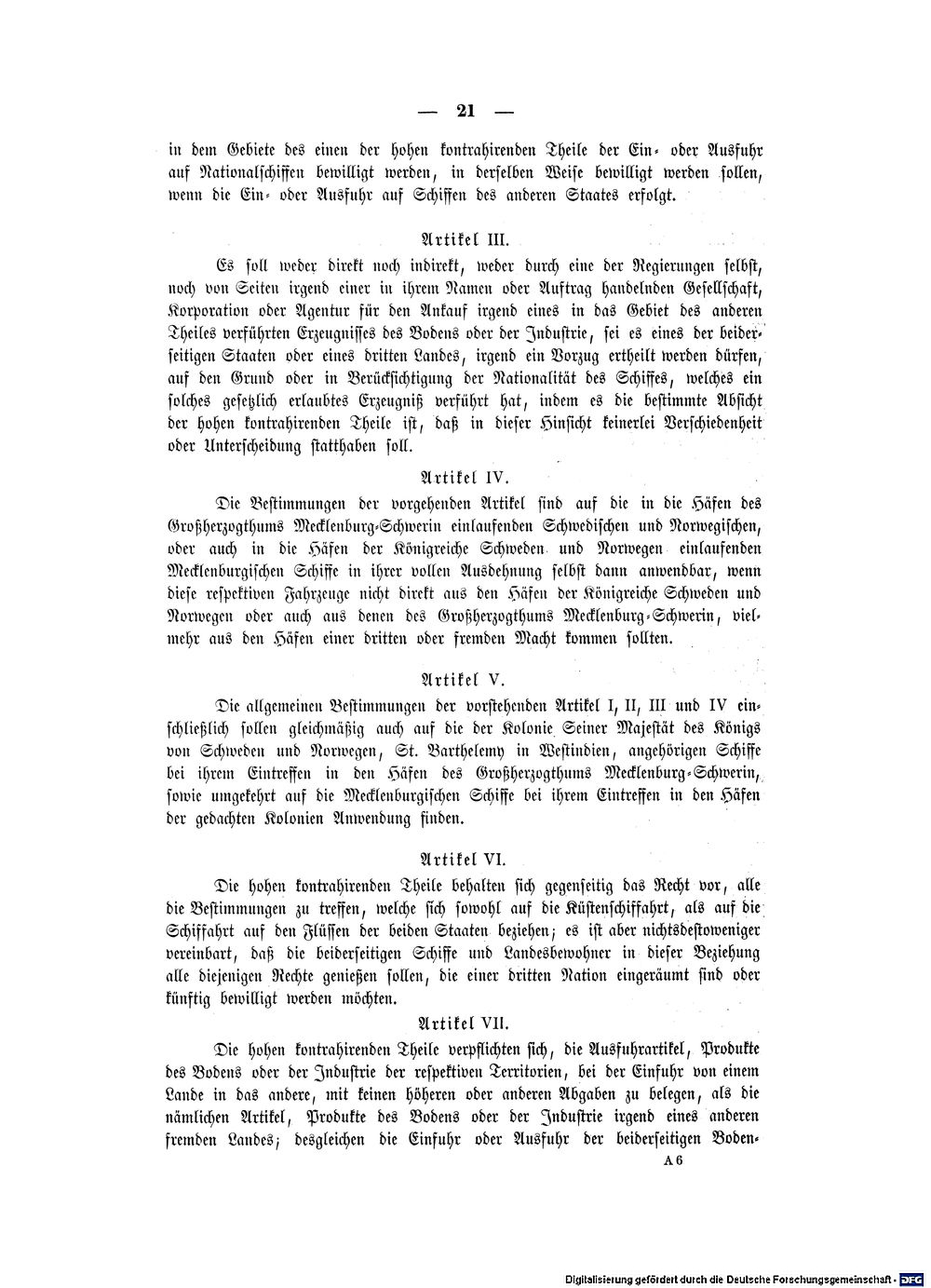 — 21 —

in dem Gebiete des einen der hohen kontrahirenden Theile der Ein- oder Ausfuhr auf Nationalschiffen bewilligt werden, in derselben Weise bewilligt werden sollen, wenn die Ein- oder Ausfuhr auf Schiffen des anderen Staates erfolgt.

Artikel III.

Es soll weder direkt noch indirekt, weder durch eine der Regierungen selbst, noch von Seiten irgend einer in ihrem Namen oder Auftrag handelnden Gesellschaft, Korporation oder Agentur für den Ankauf irgend eines in das Gebiet des anderen Theiles verführten Erzeugnisses des Bodens oder der Industrie, sei es eines der beiderseitigen Staaten oder eines dritten Landes, irgend ein Vorzug ertheilt werden dürfen, auf den Grund oder in Berücksichtigung der Nationalität des Schiffes, welches ein solches gesetzlich erlaubtes Erzeugniß verführt hat, indem es die bestimmte Absicht der hohen kontrahirenden Theile ist, daß in dieser Hinsicht keinerlei Verschiedenheit oder Unterscheidung statthaben soll.

Artikel IV.

Die Bestimmungen der vorgehenden Artikel sind auf die in die Häfen des Großherzogthums Mecklenburg-Schwerin einlaufenden Schwedischen und Norwegischen, oder auch in die Häfen der Königreiche Schweden und Norwegen einlaufenden Mecklenburgischen Schiffe in ihrer vollen Ausdehnung selbst dann anwendbar, wenn diese respektiven Fahrzeuge nicht direkt aus den Häfen der Königreiche Schweden und Norwegen oder auch aus denen des Großherzogthums Mecklenburg-Schwerin, vielmehr aus den Häfen einer dritten oder fremden Macht kommen sollten.

Artikel V.

Die allgemeinen Bestimmungen der vorstehenden Artikel I, II, III und IV einschließlich sollen gleichmäßig auch auf die der Kolonie Seiner Majestät des Königs von Schweden und Norwegen, St. Barthelemy in Westindien, angehörigen Schiffe bei ihrem Eintreffen in den Häfen des Großherzogthums Mecklenburg-Schwerin, sowie umgekehrt auf die Mecklenburgischen Schiffe bei ihrem Eintreffen in den Häfen der gedachten Kolonien Anwendung finden.

Artikel VI.

Die hohen kontrahirenden Theile behalten sich gegenseitig das Recht vor, alle die Bestimmungen zu treffen, welche sich sowohl auf die Küstenschiffahrt, als auf die Schiffahrt auf den Flüssen der beiden Staaten beziehen; es ist aber nichtsdestoweniger vereinbart, daß die beiderseitigen Schiffe und Landesbewohner in dieser Beziehung alle diejenigen Rechte genießen sollen, die einer dritten Nation eingeräumt sind oder künftig bewilligt werden möchten.

Artikel VII.

Die hohen kontrahirenden Theile verpflichten sich, die Ausfuhrartikel, Produkte des Bodens oder der Industrie der respektiven Territorien, bei der Einfuhr von einem Lande in das andere, mit keinen höheren oder anderen Abgaben zu belegen, als die nämlichen Artikel, Produkte des Bodens oder der Industrie irgend eines anderen fremden Landes; desgleichen die Einfuhr oder Ausfuhr der beiderseitigen Boden-

A 6

Digitalisierung gefördert durch die Deutsche Forschungsgemeinschaft · DFG